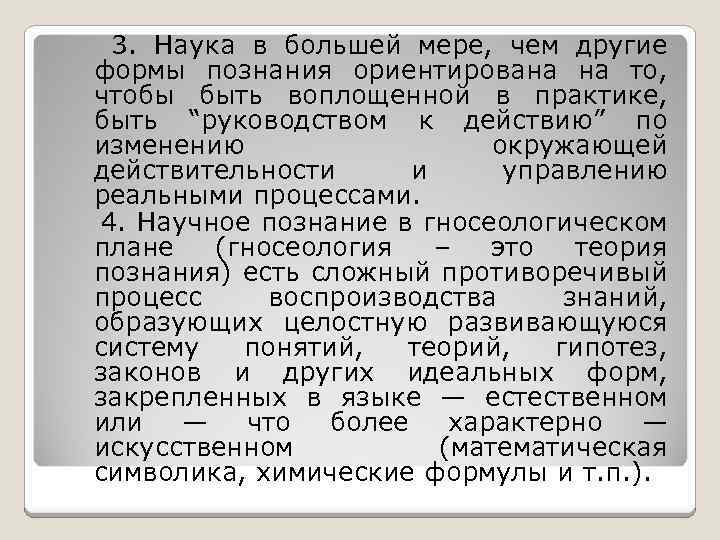 3. Наука в большей мере, чем другие формы познания ориентирована на то, чтобы быть воплощенной в практике, быть “руководством к действию” по изменению окружающей действительности и управлению реальными процессами.

4. Научное познание в гносеологическом плане (гносеология – это теория познания) есть сложный противоречивый процесс воспроизводства знаний, образующих целостную развивающуюся систему понятий, теорий, гипотез, законов и других идеальных форм, закрепленных в языке — естественном или — что более характерно — искусственном (математическая символика, химические формулы и т.п.).